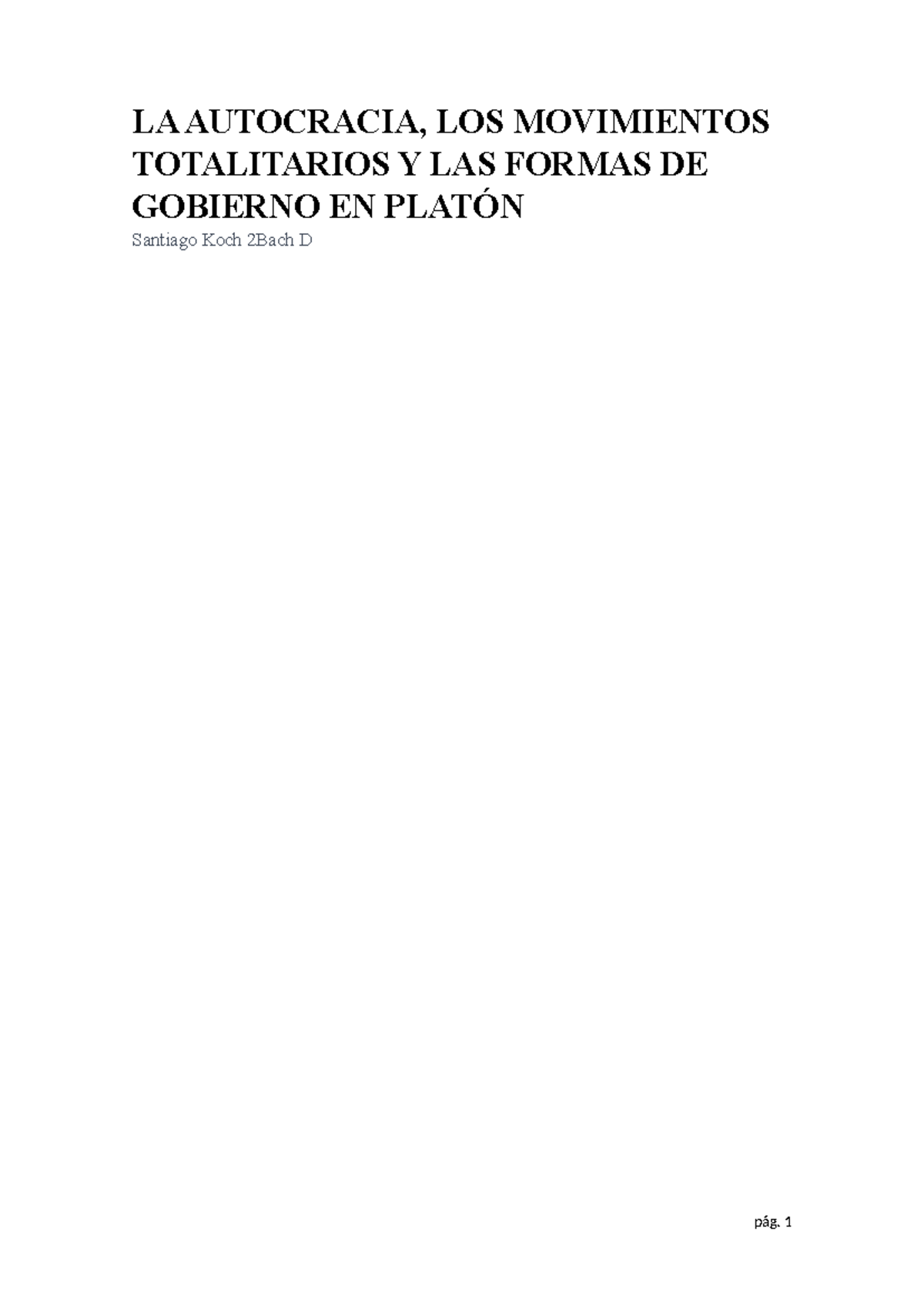 LA AUTOCRACIA, LOS MOVIMIENTOS TOTALITARIOS Y LAS FORMAS DE GOBIERNO EN PLATÓN

Santiago Koch 2Bach D

pág. 1